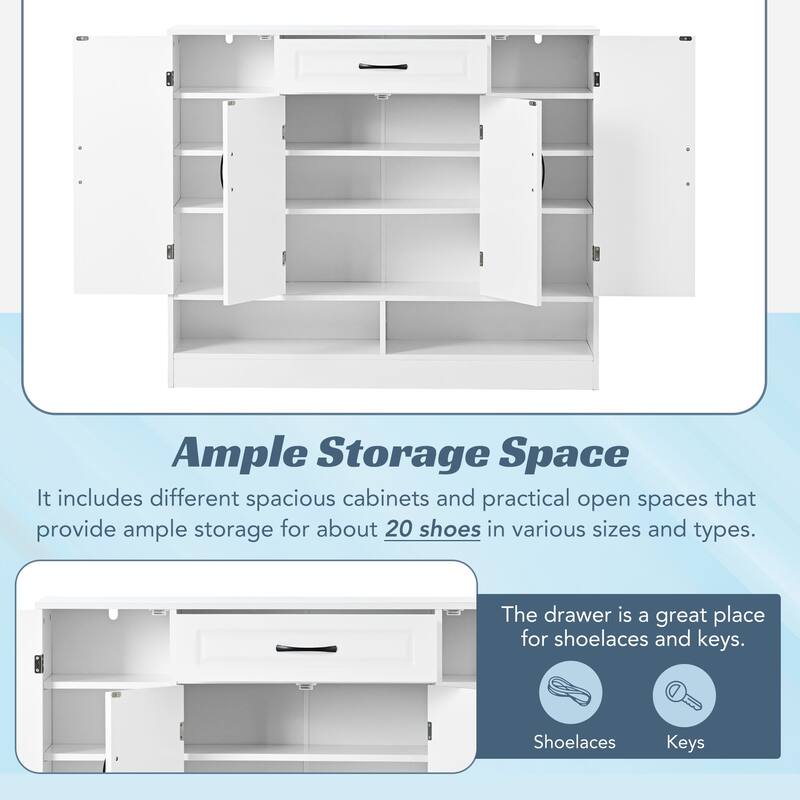 Ample Storage Space

It includes different spacious cabinets and practical open spaces that provide ample storage for about 20 shoes in various sizes and types.

The drawer is a great place for shoelaces and keys.

Shoelaces

Keys